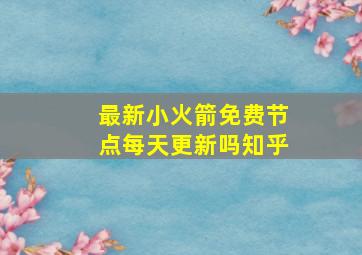 最新小火箭免费节点每天更新吗知乎